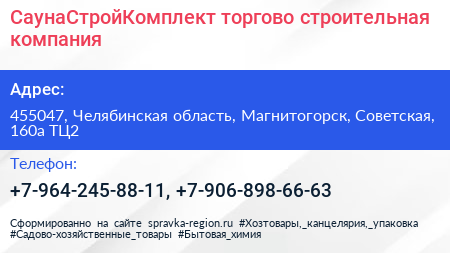 СаунаСтройКомплект торгово строительная компания

Адрес:

455047, Челябинская область, Магнитогорск, Советская, 160а ТЦ2

Телефон:

+7-964-245-88-11, +7-906-898-66-63

Сформированно на сайте spravka-region.ru #Хозтовары,_канцелярия,_упаковка #Садово-хозяйственные_товары #Бытовая_химия